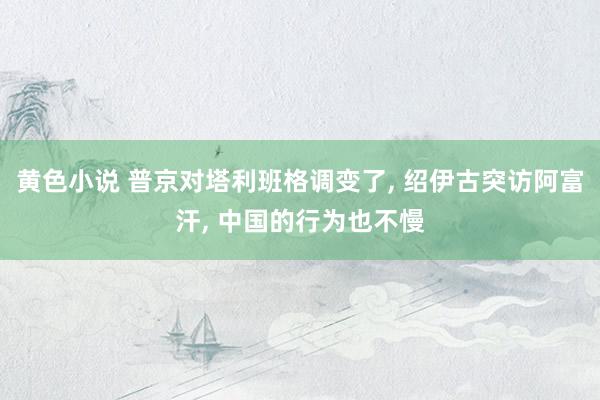 黄色小说 普京对塔利班格调变了, 绍伊古突访阿富汗, 中国的行为也不慢